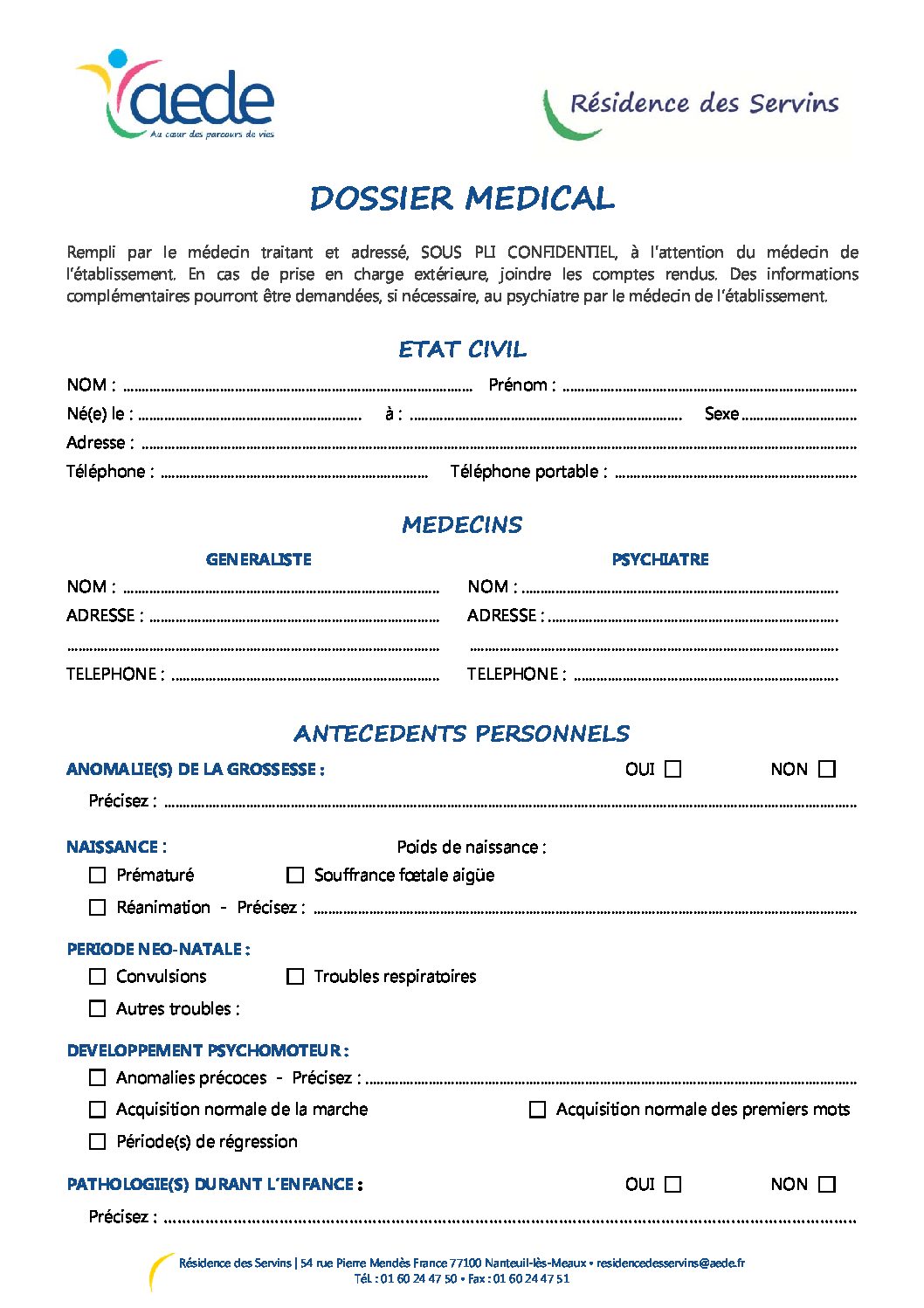 aede
Au cœur des parcours de vies

Résidence des Servins

DOSSIER MEDICAL

Rempli par le médecin traitant et adressé, SOUS PLI CONFIDENTIEL, à l'attention du médecin de l'établissement. En cas de prise en charge extérieure, joindre les comptes rendus. Des informations complémentaires pourront être demandées, si nécessaire, au psychiatre par le médecin de l'établissement.

ETAT CIVIL

NOM : ____ Prénom : ____
Né(e) le : ____ à : ____ Sexe ____
Adresse : ____
Téléphone : ____ Téléphone portable : ____

MEDECINS

GENERALISTE
NOM : ____
ADRESSE : ____
____
TELEPHONE : ____

PSYCHIATRE
NOM : ____
ADRESSE : ____
____
TELEPHONE : ____

ANTECEDENTS PERSONNELS

ANOMALIE(S) DE LA GROSSESSE : OUI ☐ NON ☐
Précisez : ____

NAISSANCE : Poids de naissance :
☐ Prématuré ☐ Souffrance fœtale aigüe
☐ Réanimation - Précisez : ____

PERIODE NEO-NATALE :
☐ Convulsions ☐ Troubles respiratoires
☐ Autres troubles :

DEVELOPPEMENT PSYCHOMOTEUR :
☐ Anomalies précoces - Précisez : ____
☐ Acquisition normale de la marche ☐ Acquisition normale des premiers mots
☐ Période(s) de régression

PATHOLOGIE(S) DURANT L'ENFANCE : OUI ☐ NON ☐
Précisez : ____

Résidence des Servins | 54 rue Pierre Mendès France 77100 Nanteuil-lès-Meaux • residencedesservins@aede.fr
Tél : 01 60 24 47 50 • Fax : 01 60 24 47 51